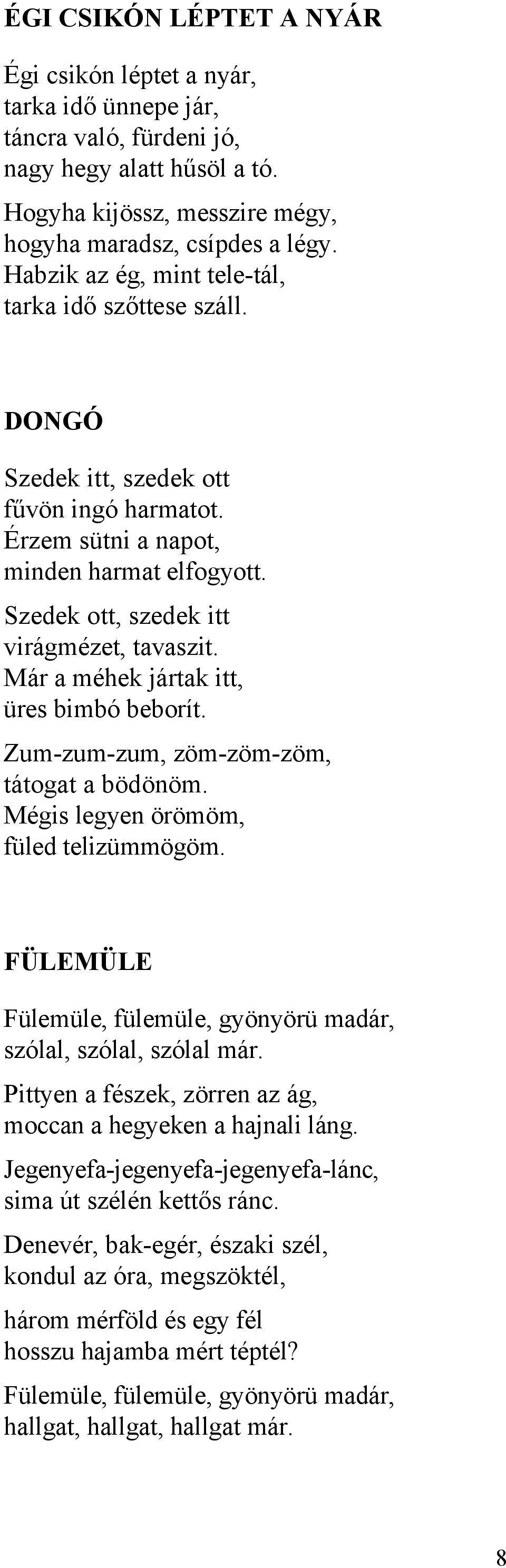 ÉGI CSIKÓN LÉPTET A NYÁR

Égi csikón léptet a nyár,
tarka idő ünnepe jár,
táncra való, fürdeni jó,
nagy hegy alatt hűsöl a tó.

Hogyha kijössz, messzire mégy,
hogyha maradsz, csípdes a légy.
Habzik az ég, mint tele-tál,
tarka idő szőttese száll.

DONGÓ

Szedek itt, szedek ott
fűvön ingó harmatot.
Érzem sütni a napot,
minden harmat elfogyott.

Szedek ott, szedek itt
virágmézet, tavaszit.
Már a méhek jártak itt,
üres bimbó beborít.

Zum-zum-zum, zöm-zöm-zöm,
tátogat a bödönöm.
Mégis legyen örömöm,
füled telizümmögöm.

FÜLEMÜLE

Fülemüle, fülemüle, gyönyörü madár,
szólal, szólal, szólal már.

Pittyen a fészek, zörren az ág,
moccan a hegyeken a hajnali láng.

Jegenyefa-jegenyefa-jegenyefa-lánc,
sima út szélén kettős ránc.

Denevér, bak-egér, északi szél,
kondul az óra, megszöktél,

három mérföld és egy fél
hosszu hajamba mért téptél?

Fülemüle, fülemüle, gyönyörü madár,
hallgat, hallgat, hallgat már.

8